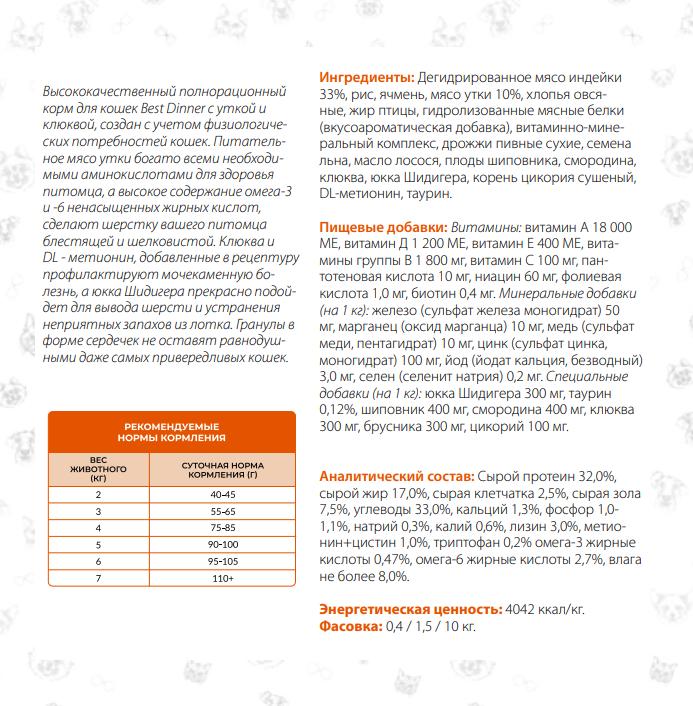 Высококачественный полнорационный корм для кошек Best Dinner с уткой и клюквой, создан с учетом физиологических потребностей кошек. Питательное мясо утки богато всеми необходимыми аминокислотами для здоровья питомца, а высокое содержание омега-3 и -6 ненасыщенных жирных кислот, сделают шерстку вашего питомца блестящей и шелковистой. Клюква и DL - метионин, добавленные в рецептуру профилактируют мочекаменную болезнь, а юкка Шидигера прекрасно подойдет для вывода шерсти и устранения неприятных запахов из лотка. Гранулы в форме сердечек не оставят равнодушными даже самых привередливых кошек.

РЕКОМЕНДУЕМЫЕ НОРМЫ КОРМЛЕНИЯ

| ВЕС ЖИВОТНОГО (КГ) | СУТОЧНАЯ НОРМА КОРМЛЕНИЯ (Г) |
|---|---|
| 2 | 40-45 |
| 3 | 55-65 |
| 4 | 75-85 |
| 5 | 90-100 |
| 6 | 95-105 |
| 7 | 110+ |

Ингредиенты: Дегидрированное мясо индейки 33%, рис, ячмень, мясо утки 10%, хлопья овсяные, жир птицы, гидролизованные мясные белки (вкусоароматическая добавка), витаминно-минеральный комплекс, дрожжи пивные сухие, семена льна, масло лосося, плоды шиповника, смородина, клюква, юкка Шидигера, корень цикория сушеный, DL-метионин, таурин.

Пищевые добавки: Витамины: витамин А 18 000 МЕ, витамин Д 1 200 МЕ, витамин Е 400 МЕ, витамины группы В 1 800 мг, витамин С 100 мг, пантотеновая кислота 10 мг, ниацин 60 мг, фолиевая кислота 1,0 мг, биотин 0,4 мг. Минеральные добавки (на 1 кг): железо (сульфат железа моногидрат) 50 мг, марганец (оксид марганца) 10 мг, медь (сульфат меди, пентагидрат) 10 мг, цинк (сульфат цинка, моногидрат) 100 мг, йод (йодат кальция, безводный) 3,0 мг, селен (селенит натрия) 0,2 мг. Специальные добавки (на 1 кг): юкка Шидигера 300 мг, таурин 0,12%, шиповник 400 мг, смородина 400 мг, клюква 300 мг, брусника 300 мг, цикорий 100 мг.

Аналитический состав: Сырой протеин 32,0%, сырой жир 17,0%, сырая клетчатка 2,5%, сырая зола 7,5%, углеводы 33,0%, кальций 1,3%, фосфор 1,0-1,1%, натрий 0,3%, калий 0,6%, лизин 3,0%, метионин+цистин 1,0%, триптофан 0,2% омега-3 жирные кислоты 0,47%, омега-6 жирные кислоты 2,7%, влага не более 8,0%.

Энергетическая ценность: 4042 ккал/кг.
Фасовка: 0,4 / 1,5 / 10 кг.